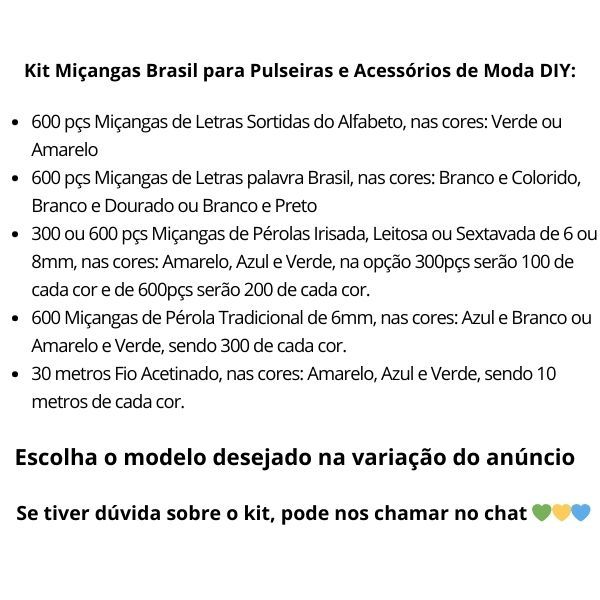 Kit Miçangas Brasil para Pulseiras e Acessórios de Moda DIY:

• 600 pçs Miçangas de Letras Sortidas do Alfabeto, nas cores: Verde ou Amarelo
• 600 pçs Miçangas de Letras palavra Brasil, nas cores: Branco e Colorido, Branco e Dourado ou Branco e Preto
• 300 ou 600 pçs Miçangas de Pérolas Irisada, Leitosa ou Sextavada de 6 ou 8mm, nas cores: Amarelo, Azul e Verde, na opção 300pçs serão 100 de cada cor e de 600pçs serão 200 de cada cor.
• 600 Miçangas de Pérola Tradicional de 6mm, nas cores: Azul e Branco ou Amarelo e Verde, sendo 300 de cada cor.
• 30 metros Fio Acetinado, nas cores: Amarelo, Azul e Verde, sendo 10 metros de cada cor.

Escolha o modelo desejado na variação do anúncio

Se tiver dúvida sobre o kit, pode nos chamar no chat 💚💛💙